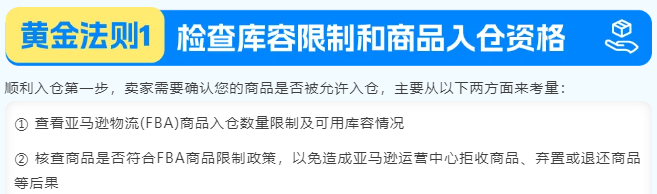 黄金法则1 检查库容限制和商品入仓资格

顺利入仓第一步，卖家需要确认您的商品是否被允许入仓，主要从以下两方面来考量：

① 查看亚马逊物流(FBA)商品入仓数量限制及可用库容情况

② 核查商品是否符合FBA商品限制政策，以免造成亚马逊运营中心拒收商品、弃置或退还商品等后果